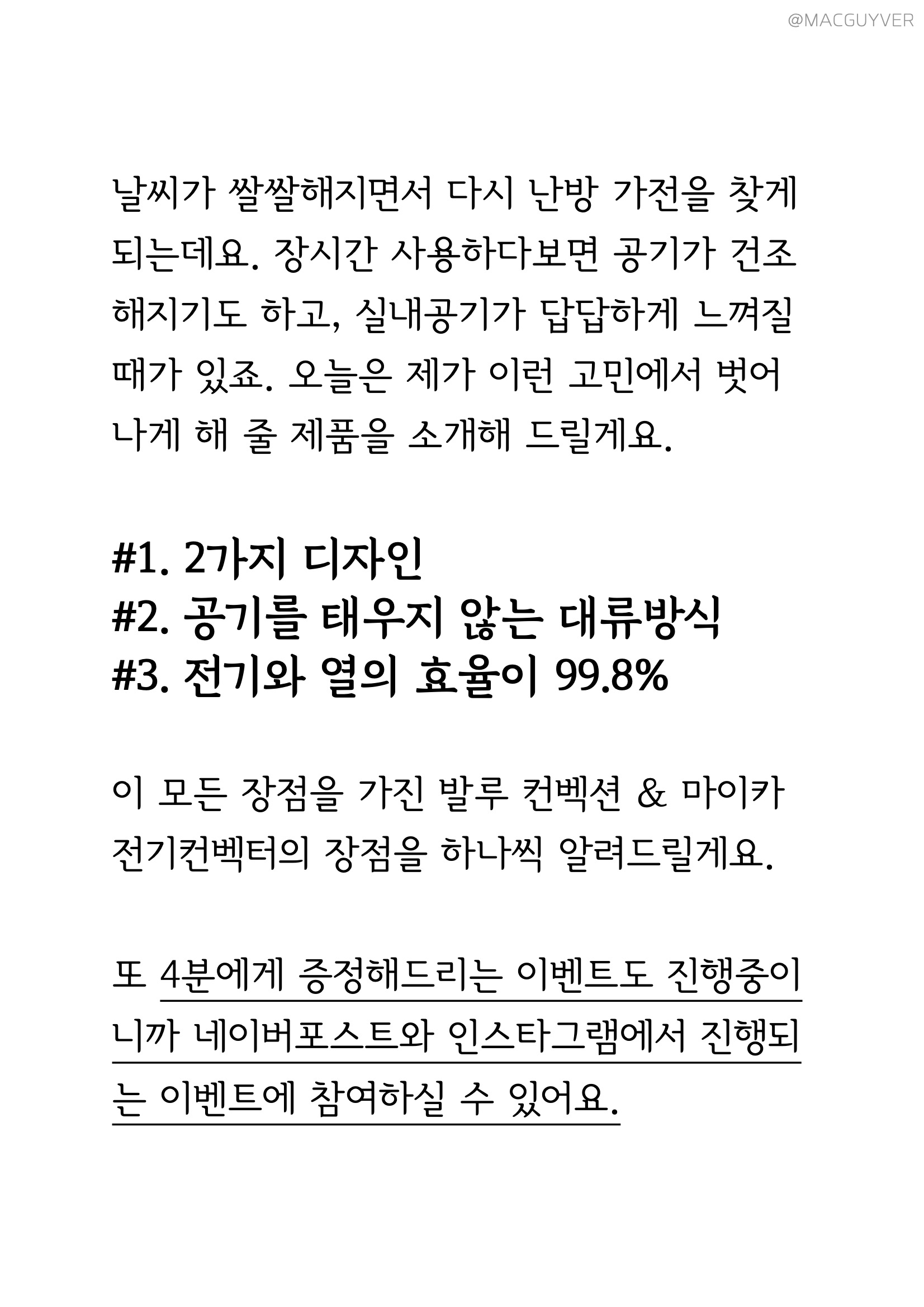 @MACGUYVER

날씨가 쌀쌀해지면서 다시 난방 가전을 찾게 되는데요. 장시간 사용하다보면 공기가 건조해지기도 하고, 실내공기가 답답하게 느껴질 때가 있죠. 오늘은 제가 이런 고민에서 벗어나게 해 줄 제품을 소개해 드릴게요.

#1. 2가지 디자인
#2. 공기를 태우지 않는 대류방식
#3. 전기와 열의 효율이 99.8%

이 모든 장점을 가진 발루 컨벡션 & 마이카 전기컨벡터의 장점을 하나씩 알려드릴게요.

또 4분에게 증정해드리는 이벤트도 진행중이니까 네이버포스트와 인스타그램에서 진행되는 이벤트에 참여하실 수 있어요.